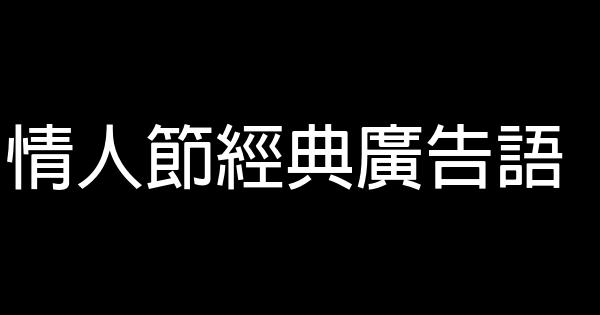 情人節經典廣告語